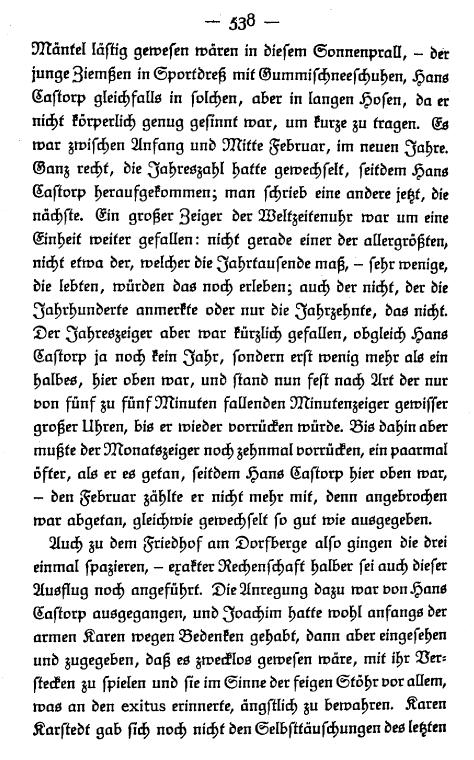 — 538 —

Mäntel lästig gewesen wären in diesem Sonnenprall, – der junge Ziemßen in Sportdreß mit Gummischneeschuhen, Hans Castorp gleichfalls in solchen, aber in langen Hosen, da er nicht körperlich genug gesinnt war, um kurze zu tragen. Es war zwischen Anfang und Mitte Februar, im neuen Jahre. Ganz recht, die Jahreszahl hatte gewechselt, seitdem Hans Castorp heraufgekommen; man schrieb eine andere jetzt, die nächste. Ein großer Zeiger der Weltzeitenuhr war um eine Einheit weiter gefallen: nicht gerade einer der allergrößten, nicht etwa der, welcher die Jahrtausende maß, – sehr wenige, die lebten, würden das noch erleben; auch der nicht, der die Jahrhunderte anmerkte oder nur die Jahrzehnte, das nicht. Der Jahreszeiger aber war kürzlich gefallen, obgleich Hans Castorp ja noch kein Jahr, sondern erst wenig mehr als ein halbes, hier oben war, und stand nun fest nach Art der nur von fünf zu fünf Minuten fallenden Minutenzeiger gewisser großer Uhren, bis er wieder vorrücken würde. Bis dahin aber mußte der Monatszeiger noch zehnmal vorrücken, ein paarmal öfter, als er es getan, seitdem Hans Castorp hier oben war, – den Februar zählte er nicht mehr mit, denn angebrochen war abgetan, gleichwie gewechselt so gut wie ausgegeben.

Auch zu dem Friedhof am Dorfberge also gingen die drei einmal spazieren, – exakter Rechenschaft halber sei auch dieser Ausflug noch angeführt. Die Anregung dazu war von Hans Castorp ausgegangen, und Joachim hatte wohl anfangs der armen Karen wegen Bedenken gehabt, dann aber eingesehen und zugegeben, daß es zwecklos gewesen wäre, mit ihr Verstecken zu spielen und sie im Sinne der feigen Stöhr vor allem, was an den exitus erinnerte, ängstlich zu bewahren. Karen Karstedt gab sich noch nicht den Selbsttäuschungen des letzten